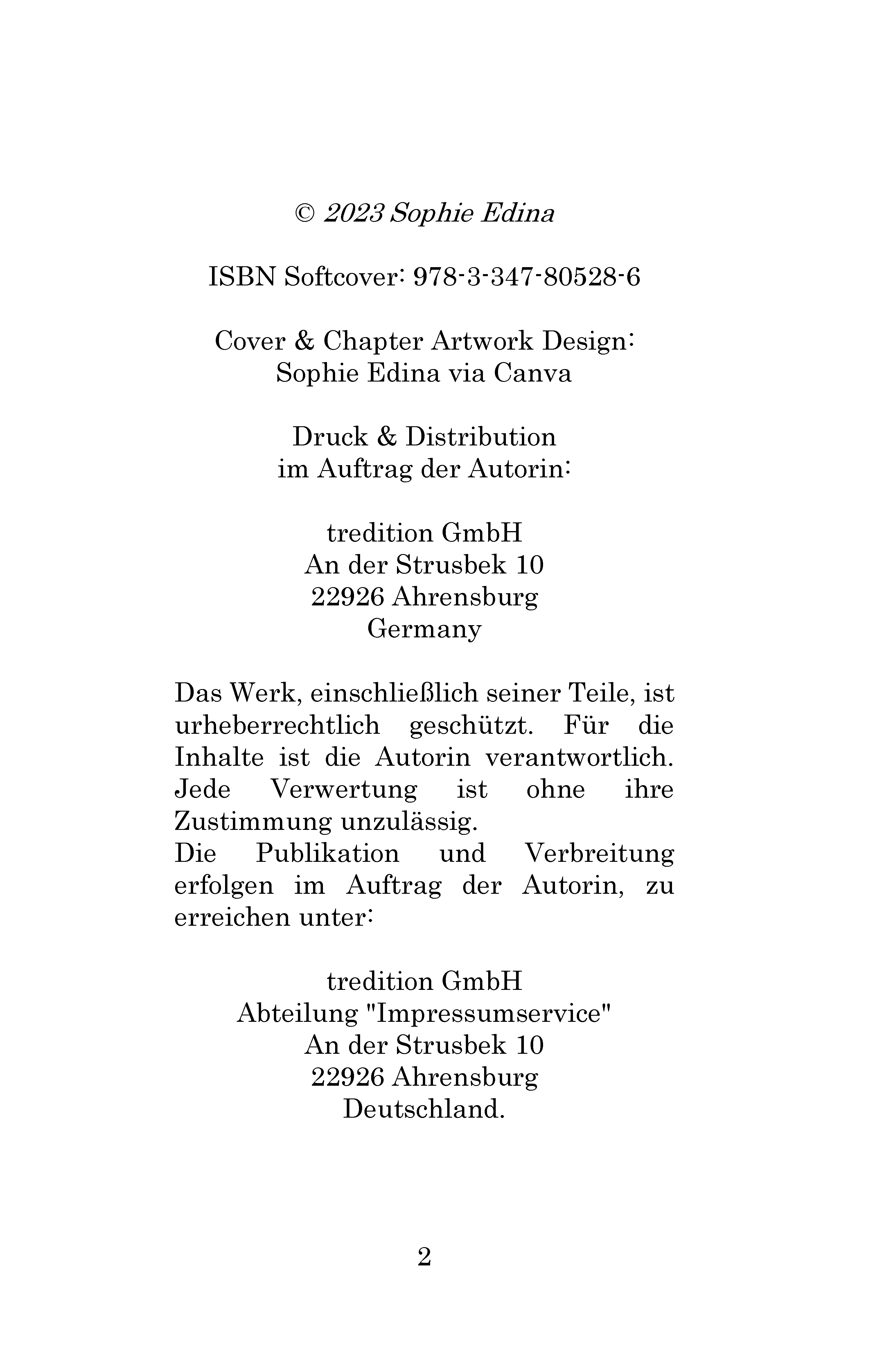 © 2023 Sophie Edina

ISBN Softcover: 978-3-347-80528-6

Cover & Chapter Artwork Design:
Sophie Edina via Canva

Druck & Distribution
im Auftrag der Autorin:

tredition GmbH
An der Strusbek 10
22926 Ahrensburg
Germany

Das Werk, einschließlich seiner Teile, ist urheberrechtlich geschützt. Für die Inhalte ist die Autorin verantwortlich. Jede Verwertung ist ohne ihre Zustimmung unzulässig.
Die Publikation und Verbreitung erfolgen im Auftrag der Autorin, zu erreichen unter:

tredition GmbH
Abteilung "Impressumservice"
An der Strusbek 10
22926 Ahrensburg
Deutschland.

2